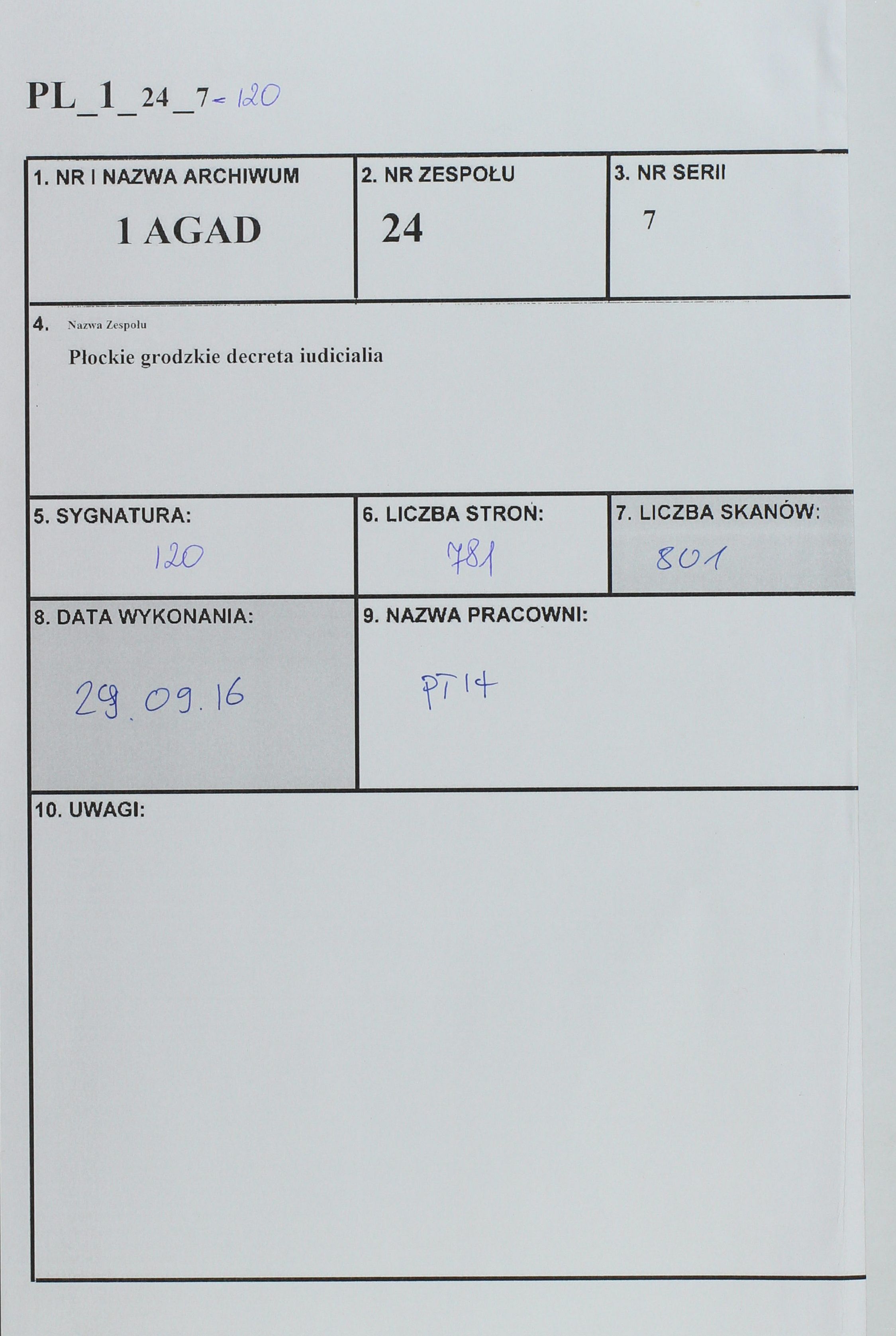 PL_1_24_7-120

1. NR I NAZWA ARCHIWUM
1 AGAD

2. NR ZESPOŁU
24

3. NR SERII
7

4. Nazwa Zespołu
Płockie grodzkie decreta iudicialia

5. SYGNATURA:
120

6. LICZBA STRON:
781

7. LICZBA SKANÓW:
801

8. DATA WYKONANIA:
29.09.16

9. NAZWA PRACOWNI:
PT14

10. UWAGI: